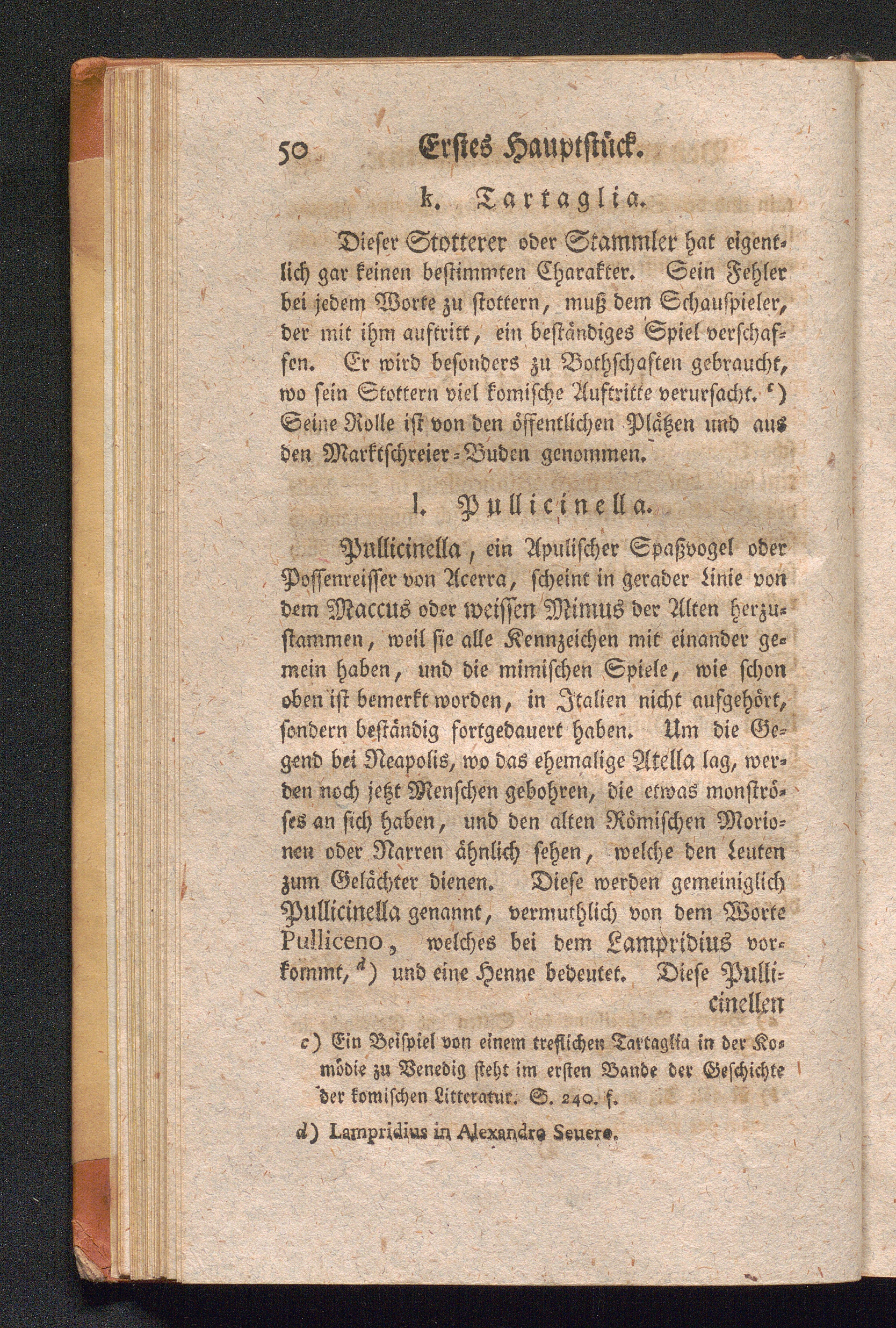 50 Erstes Hauptstück.

k. Tartaglia.

Dieser Stotterer oder Stammler hat eigentlich gar keinen bestimmten Charakter. Sein Fehler bei jedem Worte zu stottern, muß dem Schauspieler, der mit ihm auftritt, ein beständiges Spiel verschaffen. Er wird besonders zu Bothschaften gebraucht, wo sein Stottern viel komische Auftritte verursacht. c) Seine Rolle ist von den öffentlichen Plätzen und aus den Marktschreier-Buden genommen.

l. Pullicinella.

Pullicinella, ein Apulischer Spaßvogel oder Possenreisser von Acerra, scheint in gerader Linie von dem Maccus oder weissen Mimus der Alten herzustammen, weil sie alle Kennzeichen mit einander gemein haben, und die mimischen Spiele, wie schon oben ist bemerkt worden, in Italien nicht aufgehört, sondern beständig fortgedauert haben. Um die Gegend bei Neapolis, wo das ehemalige Atella lag, werden noch jetzt Menschen gebohren, die etwas monströses an sich haben, und den alten Römischen Morionen oder Narren ähnlich sehen, welche den Leuten zum Gelächter dienen. Diese werden gemeiniglich Pullicinella genannt, vermuthlich von dem Worte Pulliceno, welches bei dem Lampridius vorkommt, d) und eine Henne bedeutet. Diese Pullicinellen

c) Ein Beispiel von einem treflichen Tartaglia in der Komödie zu Venedig steht im ersten Bande der Geschichte der komischen Litteratur. S. 240. f.

d) Lampridius in Alexandro Seuero.